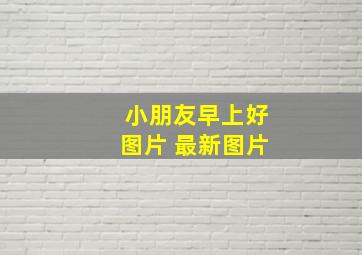 小朋友早上好
图片 最新图片